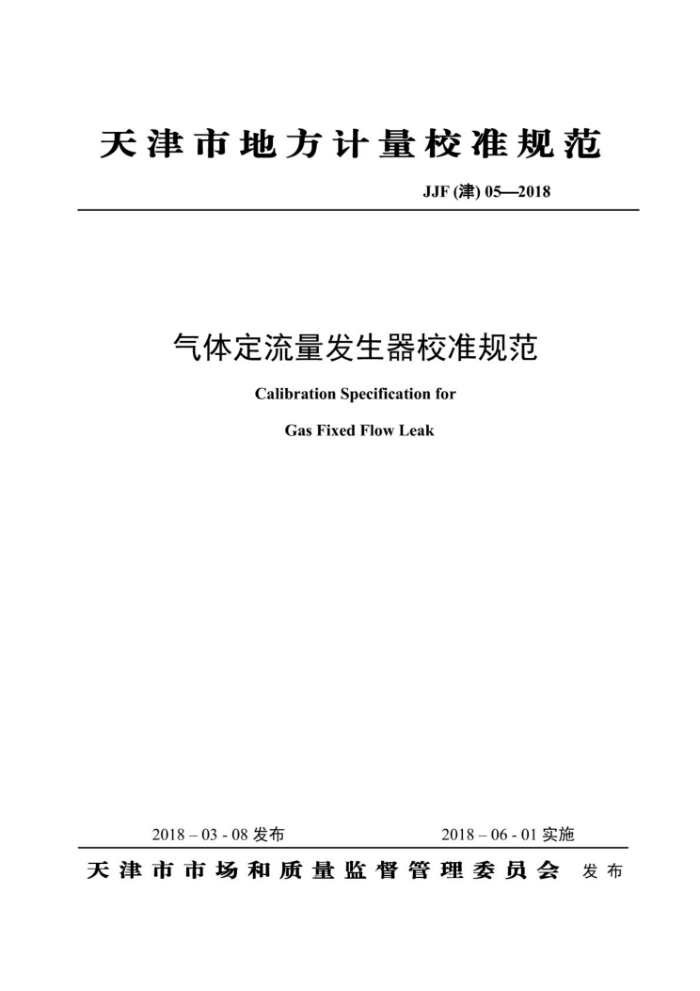 天津市地方计量校准规范

JJF (津) 05—2018

气体定流量发生器校准规范

Calibration Specification for

Gas Fixed Flow Leak

2018 – 03 - 08 发布

2018 – 06 - 01 实施

天津市市场和质量监督管理委员会 发布